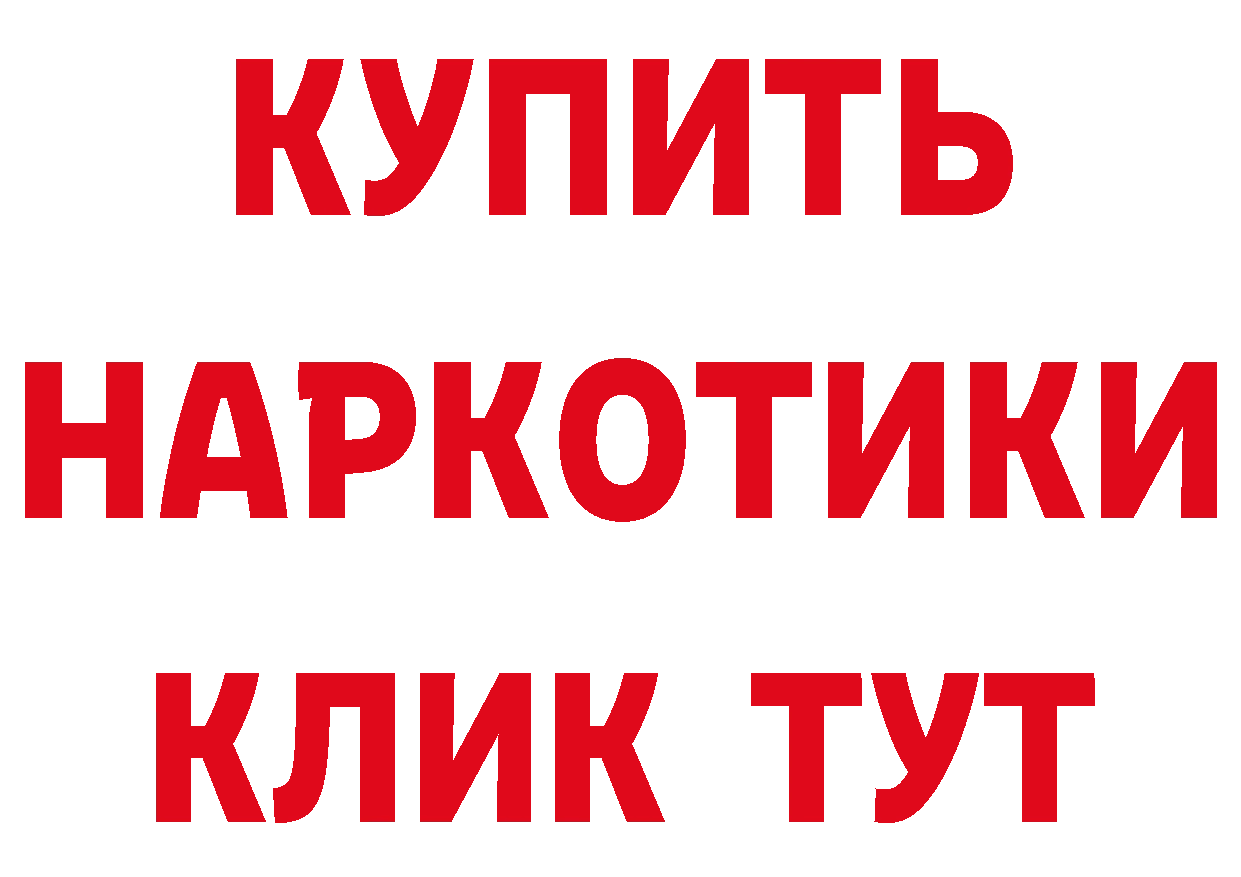 КУПИТЬ НАРКОТИКИ КЛИК ТУТ